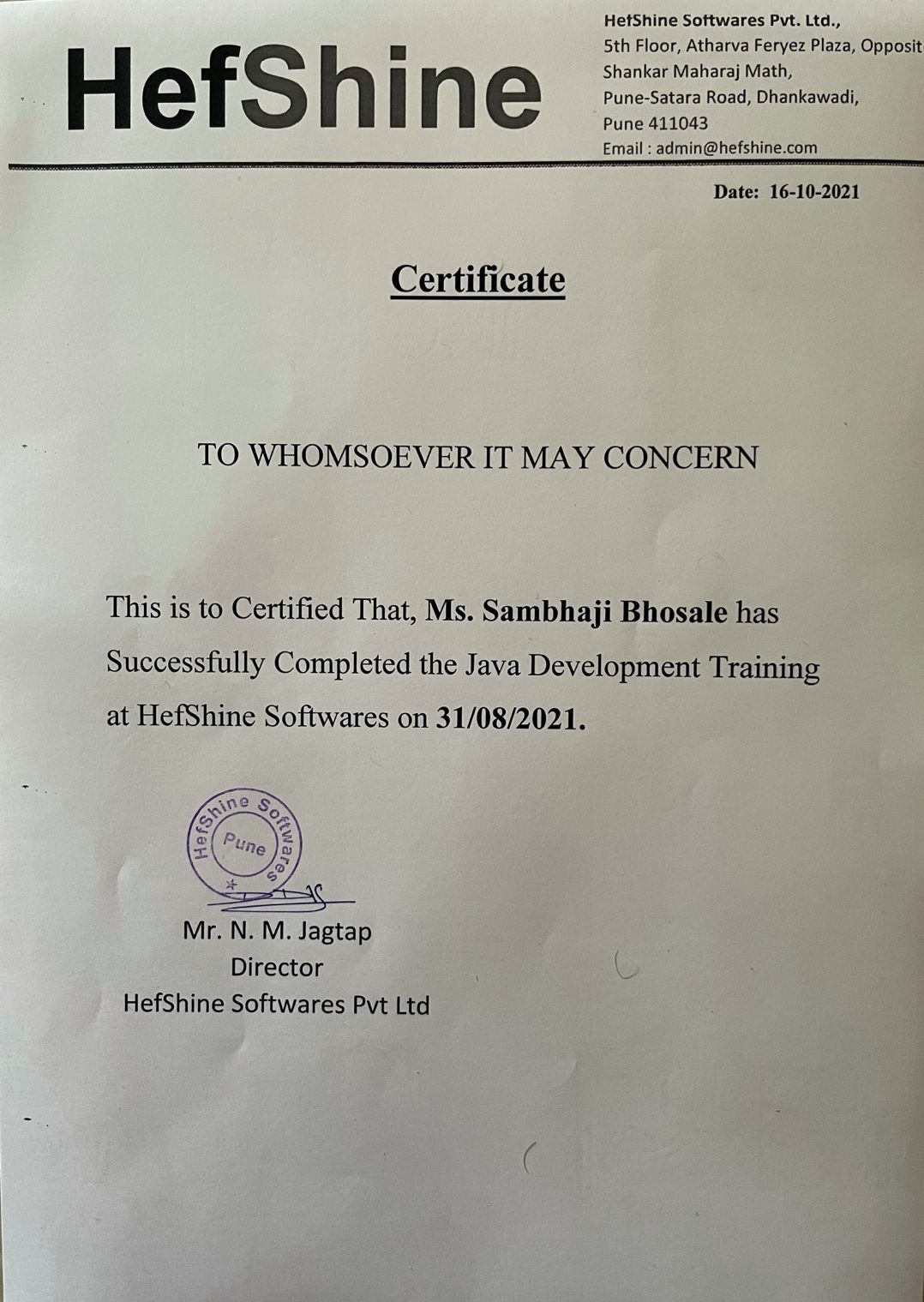 HefShine

HefShine Softwares Pvt. Ltd.,
5th Floor, Atharva Feryez Plaza, Opposit
Shankar Maharaj Math,
Pune-Satara Road, Dhankawadi,
Pune 411043
Email : admin@hefshine.com

Date: 16-10-2021

Certificate

TO WHOMSOEVER IT MAY CONCERN

This is to Certified That, Ms. Sambhaji Bhosale has Successfully Completed the Java Development Training at HefShine Softwares on 31/08/2021.

HefShine Softwares
Pune

Mr. N. M. Jagtap
Director
HefShine Softwares Pvt Ltd